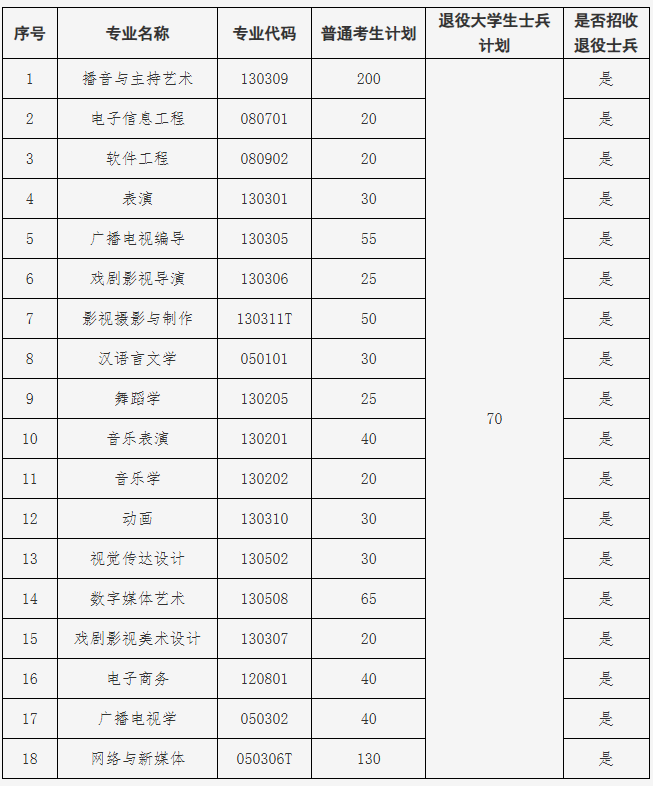 | 序号 | 专业名称 | 专业代码 | 普通考生计划 | 退役大学生士兵计划 | 是否招收退役士兵 |
|---|---|---|---|---|---|
| 1 | 播音与主持艺术 | 130309 | 200 | 70 | 是 |
| 2 | 电子信息工程 | 080701 | 20 | | 是 |
| 3 | 软件工程 | 080902 | 20 | | 是 |
| 4 | 表演 | 130301 | 30 | | 是 |
| 5 | 广播电视编导 | 130305 | 55 | | 是 |
| 6 | 戏剧影视导演 | 130306 | 25 | | 是 |
| 7 | 影视摄影与制作 | 130311T | 50 | | 是 |
| 8 | 汉语言文学 | 050101 | 30 | | 是 |
| 9 | 舞蹈学 | 130205 | 25 | | 是 |
| 10 | 音乐表演 | 130201 | 40 | | 是 |
| 11 | 音乐学 | 130202 | 20 | | 是 |
| 12 | 动画 | 130310 | 30 | | 是 |
| 13 | 视觉传达设计 | 130502 | 30 | | 是 |
| 14 | 数字媒体艺术 | 130508 | 65 | | 是 |
| 15 | 戏剧影视美术设计 | 130307 | 20 | | 是 |
| 16 | 电子商务 | 120801 | 40 | | 是 |
| 17 | 广播电视学 | 050302 | 40 | | 是 |
| 18 | 网络与新媒体 | 050306T | 130 | | 是 |